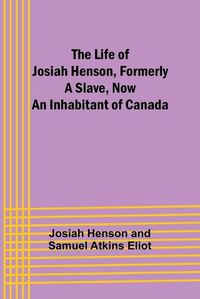 The Life of
Josiah Henson, Formerly
A Slave, Now
An Inhabitant of Canada

Josiah Henson and
Samuel Atkins Eliot